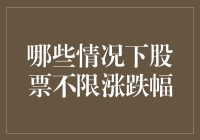 哪些情况下股票不限涨跌幅